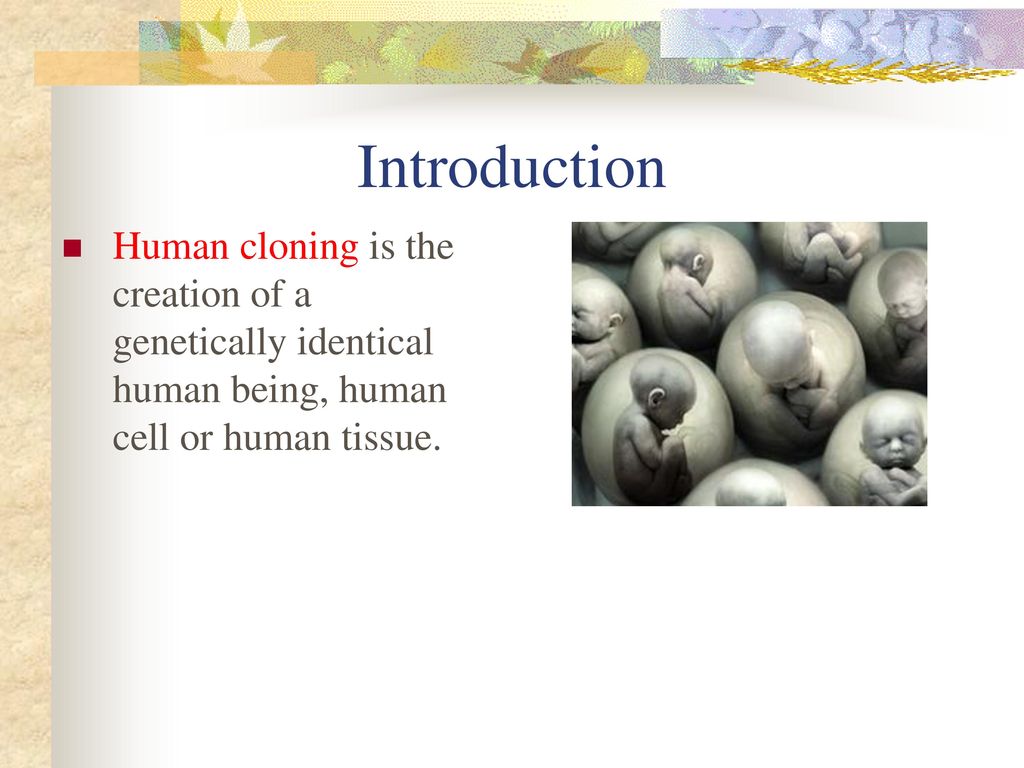 Introduction

Human cloning is the creation of a genetically identical human being, human cell or human tissue.